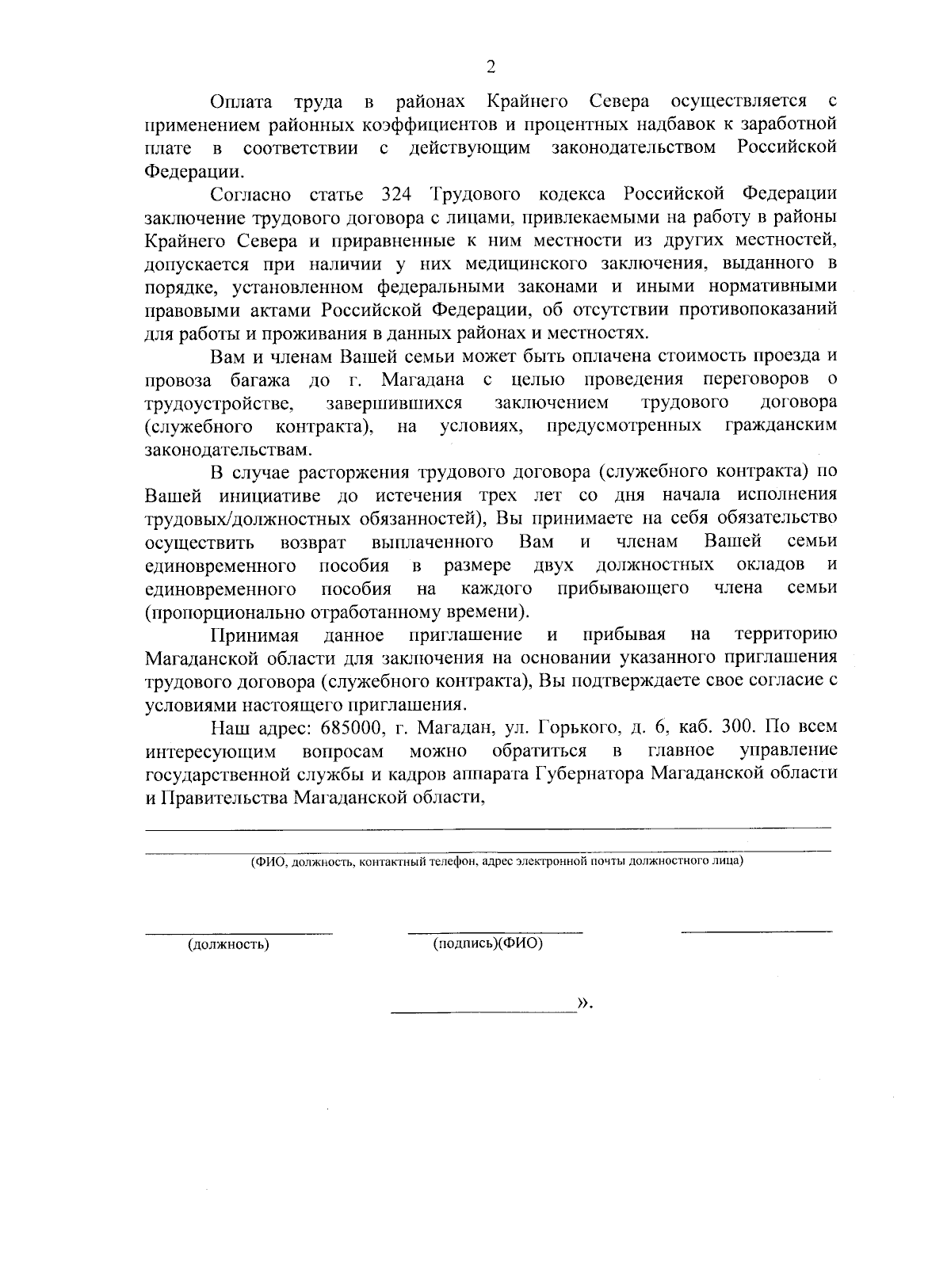 2

Оплата труда в районах Крайнего Севера осуществляется с применением районных коэффициентов и процентных надбавок к заработной плате в соответствии с действующим законодательством Российской Федерации.

Согласно статье 324 Трудового кодекса Российской Федерации заключение трудового договора с лицами, привлекаемыми на работу в районы Крайнего Севера и приравненные к ним местности из других местностей, допускается при наличии у них медицинского заключения, выданного в порядке, установленном федеральными законами и иными нормативными правовыми актами Российской Федерации, об отсутствии противопоказаний для работы и проживания в данных районах и местностях.

Вам и членам Вашей семьи может быть оплачена стоимость проезда и провоза багажа до г. Магадана с целью проведения переговоров о трудоустройстве, завершившихся заключением трудового договора (служебного контракта), на условиях, предусмотренных гражданским законодательствам.

В случае расторжения трудового договора (служебного контракта) по Вашей инициативе до истечения трех лет со дня начала исполнения трудовых/должностных обязанностей), Вы принимаете на себя обязательство осуществить возврат выплаченного Вам и членам Вашей семьи единовременного пособия в размере двух должностных окладов и единовременного пособия на каждого прибывающего члена семьи (пропорционально отработанному времени).

Принимая данное приглашение и прибывая на территорию Магаданской области для заключения на основании указанного приглашения трудового договора (служебного контракта), Вы подтверждаете свое согласие с условиями настоящего приглашения.

Наш адрес: 685000, г. Магадан, ул. Горького, д. 6, каб. 300. По всем интересующим вопросам можно обратиться в главное управление государственной службы и кадров аппарата Губернатора Магаданской области и Правительства Магаданской области,

(ФИО, должность, контактный телефон, адрес электронной почты должностного лица)

(должность) (подпись)(ФИО)

».